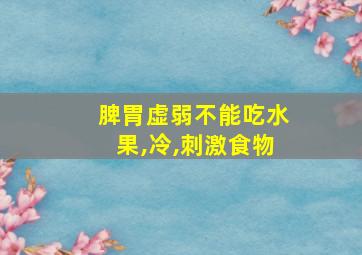 脾胃虚弱不能吃水果,冷,刺激食物